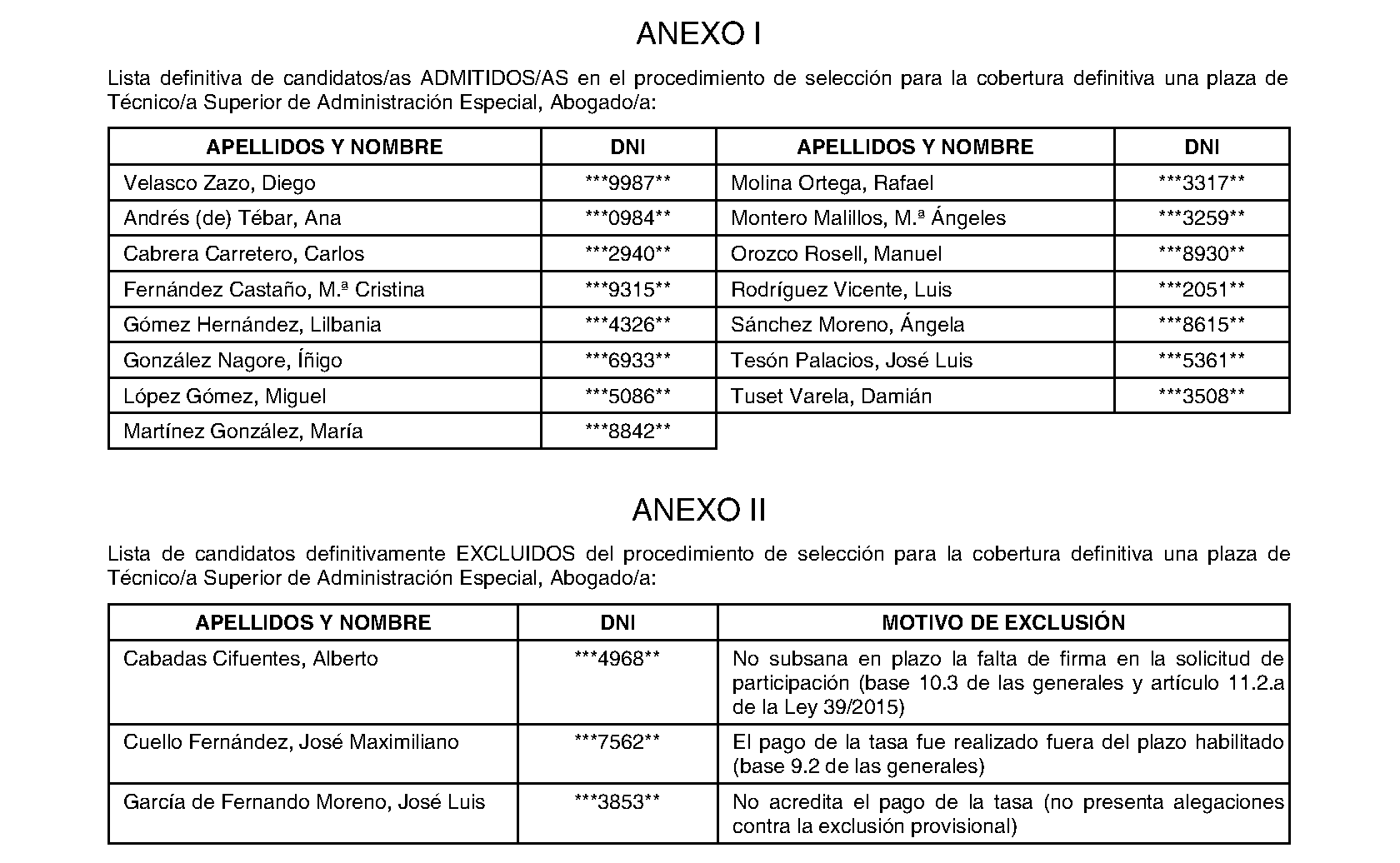 ANEXO I

Lista definitiva de candidatos/as ADMITIDOS/AS en el procedimiento de selección para la cobertura definitiva una plaza de Técnico/a Superior de Administración Especial, Abogado/a:

| APELLIDOS Y NOMBRE | DNI | APELLIDOS Y NOMBRE | DNI |
|---|---|---|---|
| Velasco Zazo, Diego | \*\*\*9987\*\* | Molina Ortega, Rafael | \*\*\*3317\*\* |
| Andrés (de) Tébar, Ana | \*\*\*0984\*\* | Montero Malillos, M.ª Ángeles | \*\*\*3259\*\* |
| Cabrera Carretero, Carlos | \*\*\*2940\*\* | Orozco Rosell, Manuel | \*\*\*8930\*\* |
| Fernández Castaño, M.ª Cristina | \*\*\*9315\*\* | Rodríguez Vicente, Luis | \*\*\*2051\*\* |
| Gómez Hernández, Lilbania | \*\*\*4326\*\* | Sánchez Moreno, Ángela | \*\*\*8615\*\* |
| González Nagore, Íñigo | \*\*\*6933\*\* | Tesón Palacios, José Luis | \*\*\*5361\*\* |
| López Gómez, Miguel | \*\*\*5086\*\* | Tuset Varela, Damián | \*\*\*3508\*\* |
| Martínez González, María | \*\*\*8842\*\* | | |

ANEXO II

Lista de candidatos definitivamente EXCLUIDOS del procedimiento de selección para la cobertura definitiva una plaza de Técnico/a Superior de Administración Especial, Abogado/a:

| APELLIDOS Y NOMBRE | DNI | MOTIVO DE EXCLUSIÓN |
|---|---|---|
| Cabadas Cifuentes, Alberto | \*\*\*4968\*\* | No subsana en plazo la falta de firma en la solicitud de participación (base 10.3 de las generales y artículo 11.2.a de la Ley 39/2015) |
| Cuello Fernández, José Maximiliano | \*\*\*7562\*\* | El pago de la tasa fue realizado fuera del plazo habilitado (base 9.2 de las generales) |
| García de Fernando Moreno, José Luis | \*\*\*3853\*\* | No acredita el pago de la tasa (no presenta alegaciones contra la exclusión provisional) |